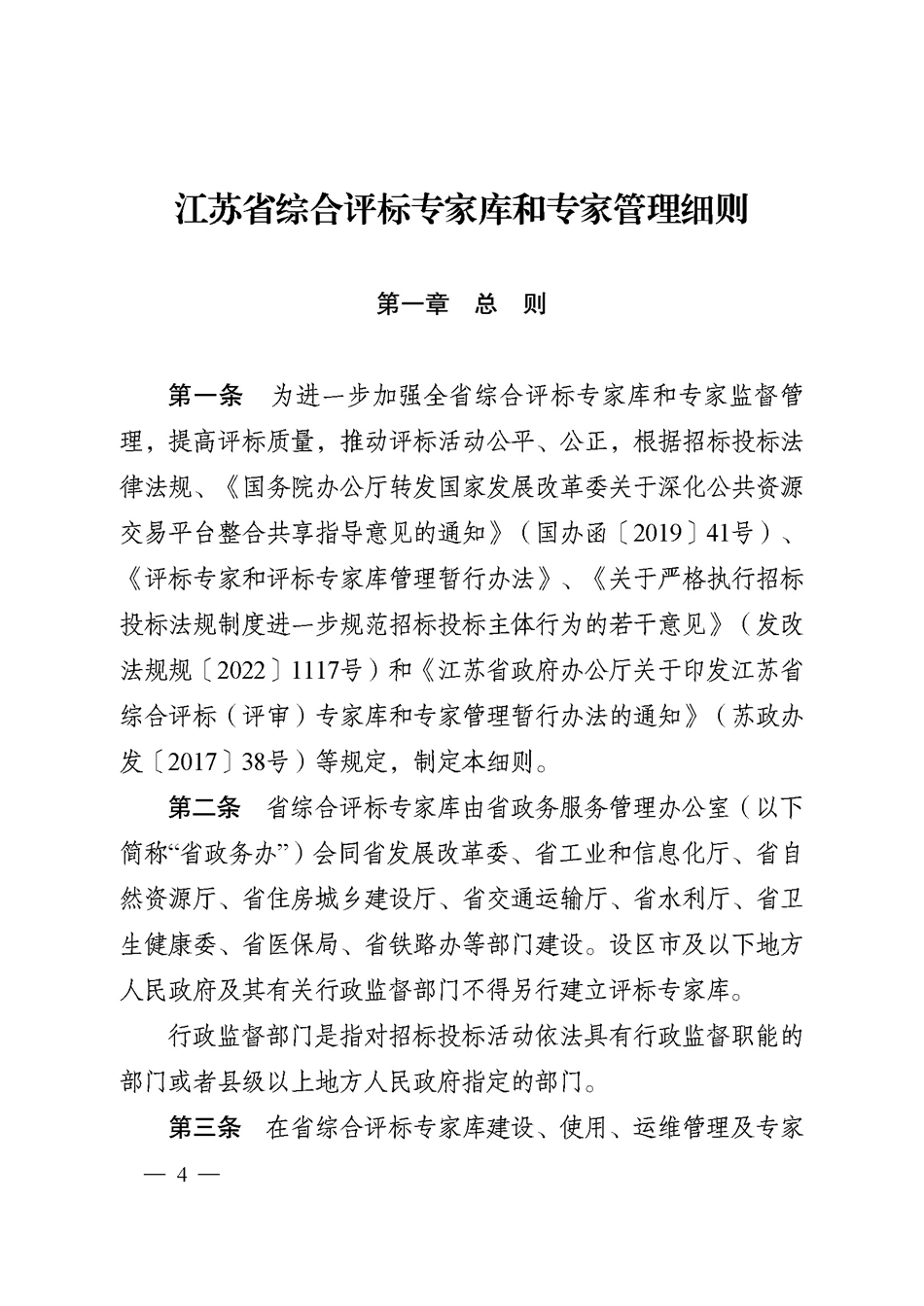 江苏省综合评标专家库和专家管理细则

第一章　总　则

第一条　为进一步加强全省综合评标专家库和专家监督管理，提高评标质量，推动评标活动公平、公正，根据招标投标法律法规、《国务院办公厅转发国家发展改革委关于深化公共资源交易平台整合共享指导意见的通知》（国办函〔2019〕41号）、《评标专家和评标专家库管理暂行办法》、《关于严格执行招标投标法规制度进一步规范招标投标主体行为的若干意见》（发改法规规〔2022〕1117号）和《江苏省政府办公厅关于印发江苏省综合评标（评审）专家库和专家管理暂行办法的通知》（苏政办发〔2017〕38号）等规定，制定本细则。

第二条　省综合评标专家库由省政务服务管理办公室（以下简称“省政务办”）会同省发展改革委、省工业和信息化厅、省自然资源厅、省住房城乡建设厅、省交通运输厅、省水利厅、省卫生健康委、省医保局、省铁路办等部门建设。设区市及以下地方人民政府及其有关行政监督部门不得另行建立评标专家库。

行政监督部门是指对招标投标活动依法具有行政监督职能的部门或者县级以上地方人民政府指定的部门。

第三条　在省综合评标专家库建设、使用、运维管理及专家

— 4 —